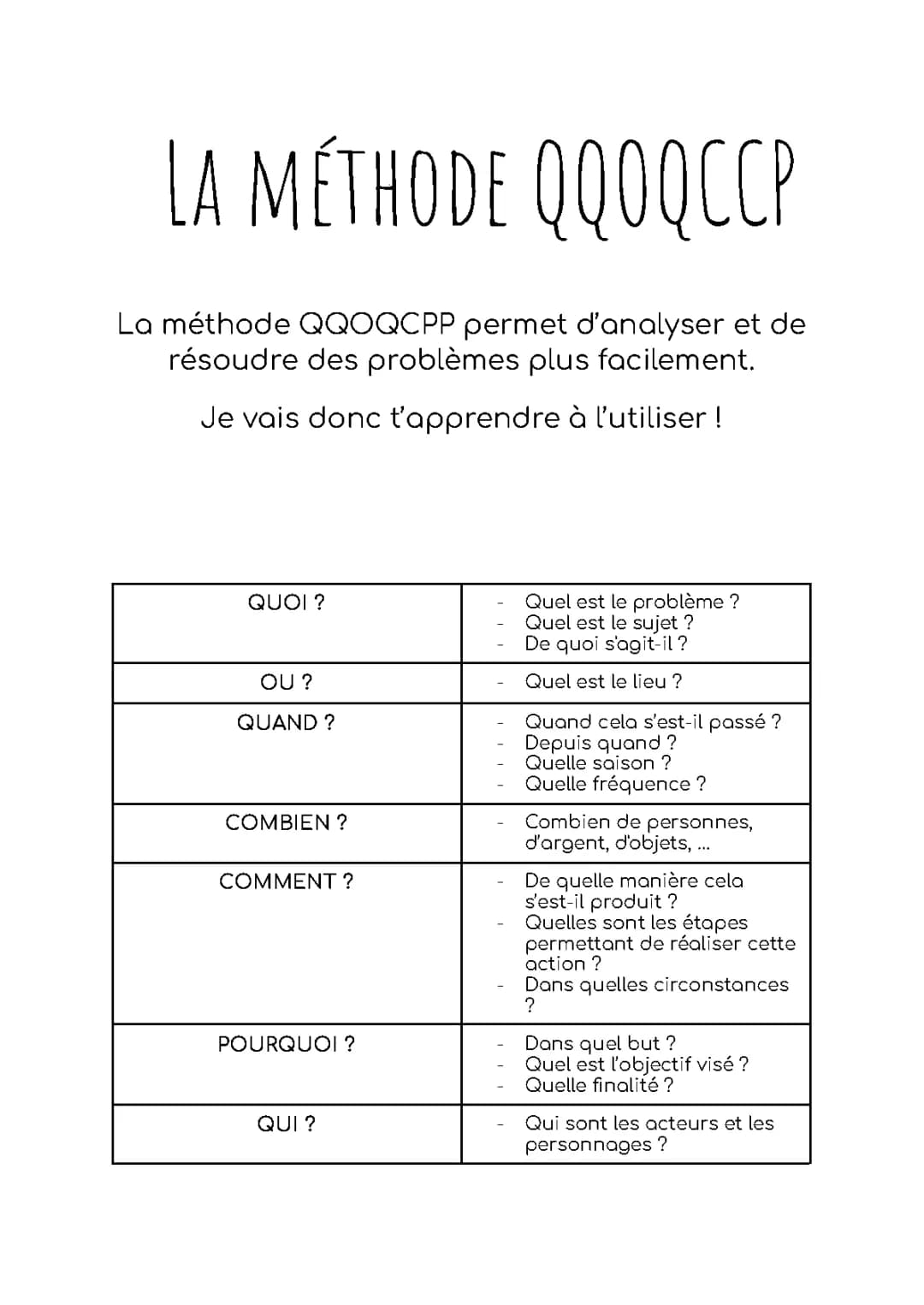 LA MÉTHODE QQOQCCP

La méthode QQOQCPP permet d'analyser et de résoudre des problèmes plus facilement.

Je vais donc t'apprendre à l'utiliser !

| QUOI ? | - Quel est le problème ?<br>- Quel est le sujet ?<br>- De quoi s'agit-il ? |
|---|---|
| OU ? | - Quel est le lieu ? |
| QUAND ? | - Quand cela s'est-il passé ?<br>- Depuis quand ?<br>- Quelle saison ?<br>- Quelle fréquence ? |
| COMBIEN ? | - Combien de personnes, d'argent, d'objets, ... |
| COMMENT ? | - De quelle manière cela s'est-il produit ?<br>- Quelles sont les étapes permettant de réaliser cette action ?<br>- Dans quelles circonstances ? |
| POURQUOI ? | - Dans quel but ?<br>- Quel est l'objectif visé ?<br>- Quelle finalité ? |
| QUI ? | - Qui sont les acteurs et les personnages ? |